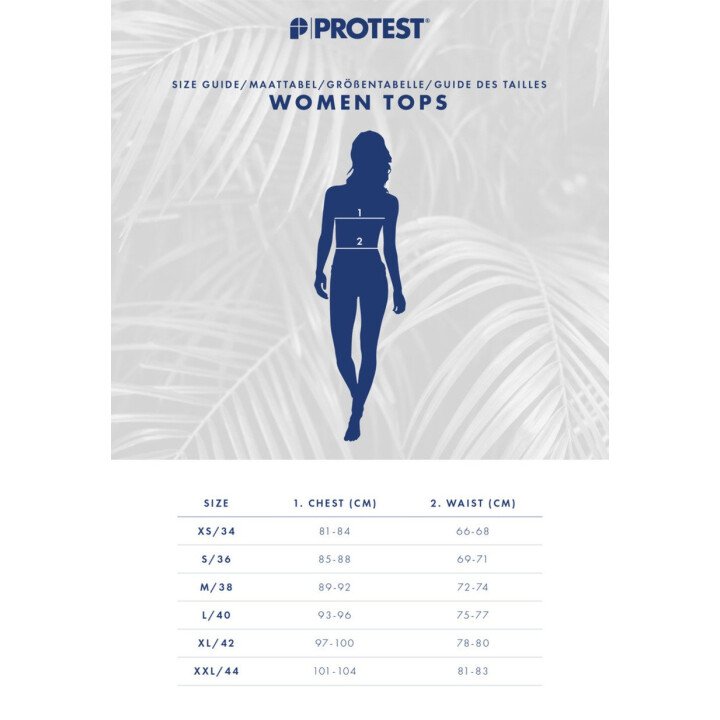 PROTEST®

SIZE GUIDE/MAATTABEL/GRÖßENTABELLE/GUIDE DES TAILLES
WOMEN TOPS

1
2

| SIZE | 1. CHEST (CM) | 2. WAIST (CM) |
|---|---|---|
| XS/34 | 81-84 | 66-68 |
| S/36 | 85-88 | 69-71 |
| M/38 | 89-92 | 72-74 |
| L/40 | 93-96 | 75-77 |
| XL/42 | 97-100 | 78-80 |
| XXL/44 | 101-104 | 81-83 |